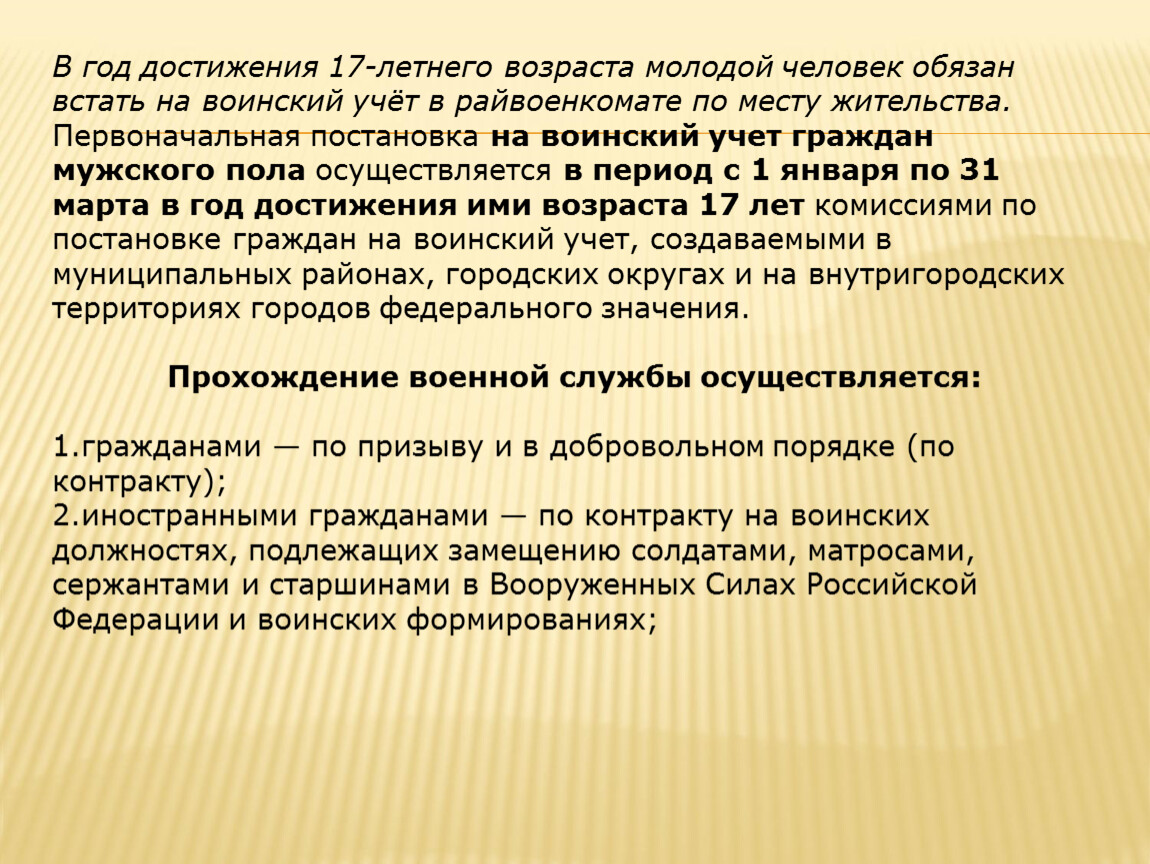 В год достижения 17-летнего возраста молодой человек обязан встать на воинский учёт в райвоенкомате по месту жительства. Первоначальная постановка на воинский учет граждан мужского пола осуществляется в период с 1 января по 31 марта в год достижения ими возраста 17 лет комиссиями по постановке граждан на воинский учет, создаваемыми в муниципальных районах, городских округах и на внутригородских территориях городов федерального значения.

Прохождение военной службы осуществляется:

1.гражданами — по призыву и в добровольном порядке (по контракту);
2.иностранными гражданами — по контракту на воинских должностях, подлежащих замещению солдатами, матросами, сержантами и старшинами в Вооруженных Силах Российской Федерации и воинских формированиях;